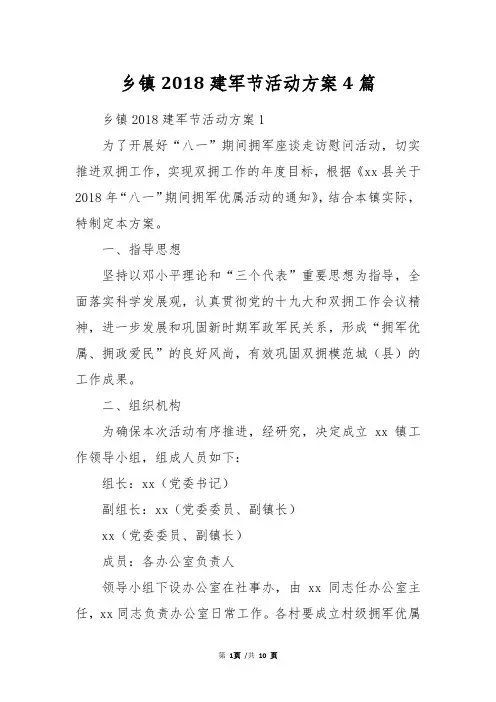 乡镇 2018 建军节活动方案 4 篇

乡镇 2018 建军节活动方案 1

为了开展好“八一”期间拥军座谈走访慰问活动，切实推进双拥工作，实现双拥工作的年度目标，根据《xx 县关于 2018 年“八一”期间拥军优属活动的通知》，结合本镇实际，特制定本方案。

一、指导思想

坚持以邓小平理论和“三个代表”重要思想为指导，全面落实科学发展观，认真贯彻党的十九大和双拥工作会议精神，进一步发展和巩固新时期军政军民关系，形成“拥军优属、拥政爱民”的良好风尚，有效巩固双拥模范城（县）的工作成果。

二、组织机构

为确保本次活动有序推进，经研究，决定成立 xx 镇工作领导小组，组成人员如下：

组长：xx（党委书记）

副组长：xx（党委委员、副镇长）

xx（党委委员、副镇长）

成员：各办公室负责人

领导小组下设办公室在社事办，由 xx 同志任办公室主任，xx 同志负责办公室日常工作。各村要成立村级拥军优属

第 1页 /共 10 页